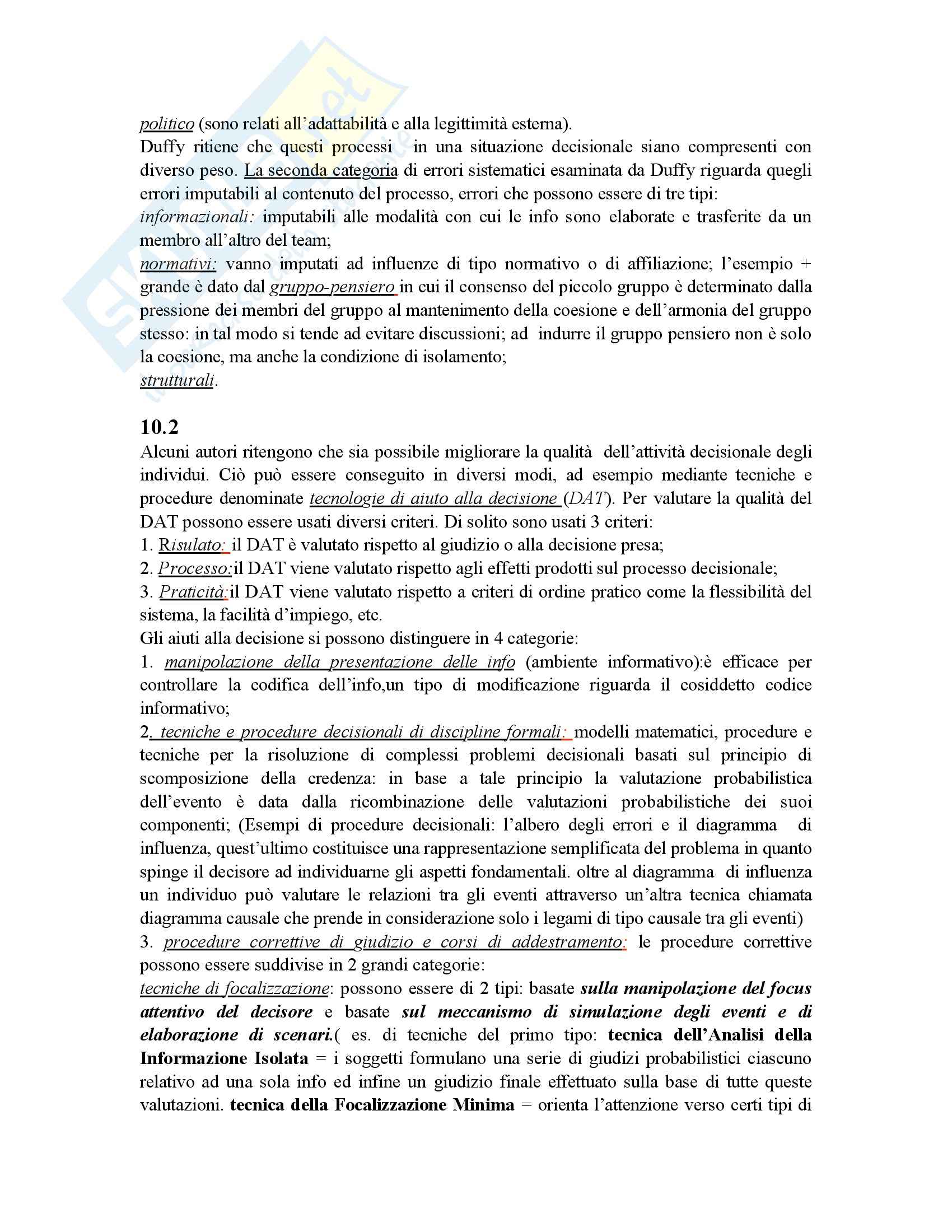 politico (sono relati all'adattabilità e alla legittimità esterna).
Duffy ritiene che questi processi in una situazione decisionale siano compresenti con diverso peso. La seconda categoria di errori sistematici esaminata da Duffy riguarda quegli errori imputabili al contenuto del processo, errori che possono essere di tre tipi:
informazionali: imputabili alle modalità con cui le info sono elaborate e trasferite da un membro all'altro del team;
normativi: vanno imputati ad influenze di tipo normativo o di affiliazione; l'esempio + grande è dato dal gruppo-pensiero in cui il consenso del piccolo gruppo è determinato dalla pressione dei membri del gruppo al mantenimento della coesione e dell'armonia del gruppo stesso: in tal modo si tende ad evitare discussioni; ad indurre il gruppo pensiero non è solo la coesione, ma anche la condizione di isolamento;
strutturali.

10.2
Alcuni autori ritengono che sia possibile migliorare la qualità dell'attività decisionale degli individui. Ciò può essere conseguito in diversi modi, ad esempio mediante tecniche e procedure denominate tecnologie di aiuto alla decisione (DAT). Per valutare la qualità del DAT possono essere usati diversi criteri. Di solito sono usati 3 criteri:
1. Risulato: il DAT è valutato rispetto al giudizio o alla decisione presa;
2. Processo:il DAT viene valutato rispetto agli effetti prodotti sul processo decisionale;
3. Praticità:il DAT viene valutato rispetto a criteri di ordine pratico come la flessibilità del sistema, la facilità d'impiego, etc.
Gli aiuti alla decisione si possono distinguere in 4 categorie:
1. manipolazione della presentazione delle info (ambiente informativo):è efficace per controllare la codifica dell'info,un tipo di modificazione riguarda il cosiddetto codice informativo;
2. tecniche e procedure decisionali di discipline formali: modelli matematici, procedure e tecniche per la risoluzione di complessi problemi decisionali basati sul principio di scomposizione della credenza: in base a tale principio la valutazione probabilistica dell'evento è data dalla ricombinazione delle valutazioni probabilistiche dei suoi componenti; (Esempi di procedure decisionali: l'albero degli errori e il diagramma di influenza, quest'ultimo costituisce una rappresentazione semplificata del problema in quanto spinge il decisore ad individuarne gli aspetti fondamentali. oltre al diagramma di influenza un individuo può valutare le relazioni tra gli eventi attraverso un'altra tecnica chiamata diagramma causale che prende in considerazione solo i legami di tipo causale tra gli eventi)
3. procedure correttive di giudizio e corsi di addestramento: le procedure correttive possono essere suddivise in 2 grandi categorie:
tecniche di focalizzazione: possono essere di 2 tipi: basate sulla manipolazione del focus attentivo del decisore e basate sul meccanismo di simulazione degli eventi e di elaborazione di scenari.( es. di tecniche del primo tipo: tecnica dell'Analisi della Informazione Isolata = i soggetti formulano una serie di giudizi probabilistici ciascuno relativo ad una sola info ed infine un giudizio finale effettuato sulla base di tutte queste valutazioni. tecnica della Focalizzazione Minima = orienta l'attenzione verso certi tipi di